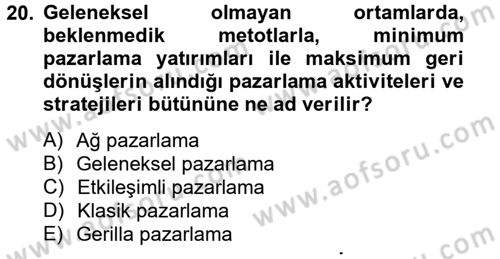 20. Geleneksel olmayan ortamlarda, beklenmedik metotlarla, minimum pazarlama yatırımları ile maksimum geri dönüşlerin alındığı pazarlama aktiviteleri ve stratejileri bütününe ne ad verilir?

A) Ağ pazarlama
B) Geleneksel pazarlama
C) Etkileşimli pazarlama
D) Klasik pazarlama
E) Gerilla pazarlama

www.aofsoru.com